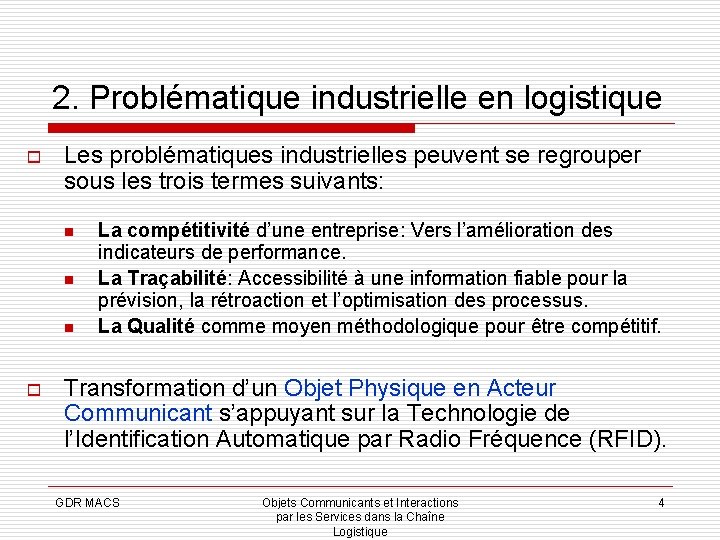 2. Problématique industrielle en logistique

Les problématiques industrielles peuvent se regrouper sous les trois termes suivants:

La compétitivité d'une entreprise: Vers l'amélioration des indicateurs de performance.

La Traçabilité: Accessibilité à une information fiable pour la prévision, la rétroaction et l'optimisation des processus.

La Qualité comme moyen méthodologique pour être compétitif.

Transformation d'un Objet Physique en Acteur Communicant s'appuyant sur la Technologie de l'Identification Automatique par Radio Fréquence (RFID).

GDR MACS

Objets Communicants et Interactions par les Services dans la Chaîne Logistique

4